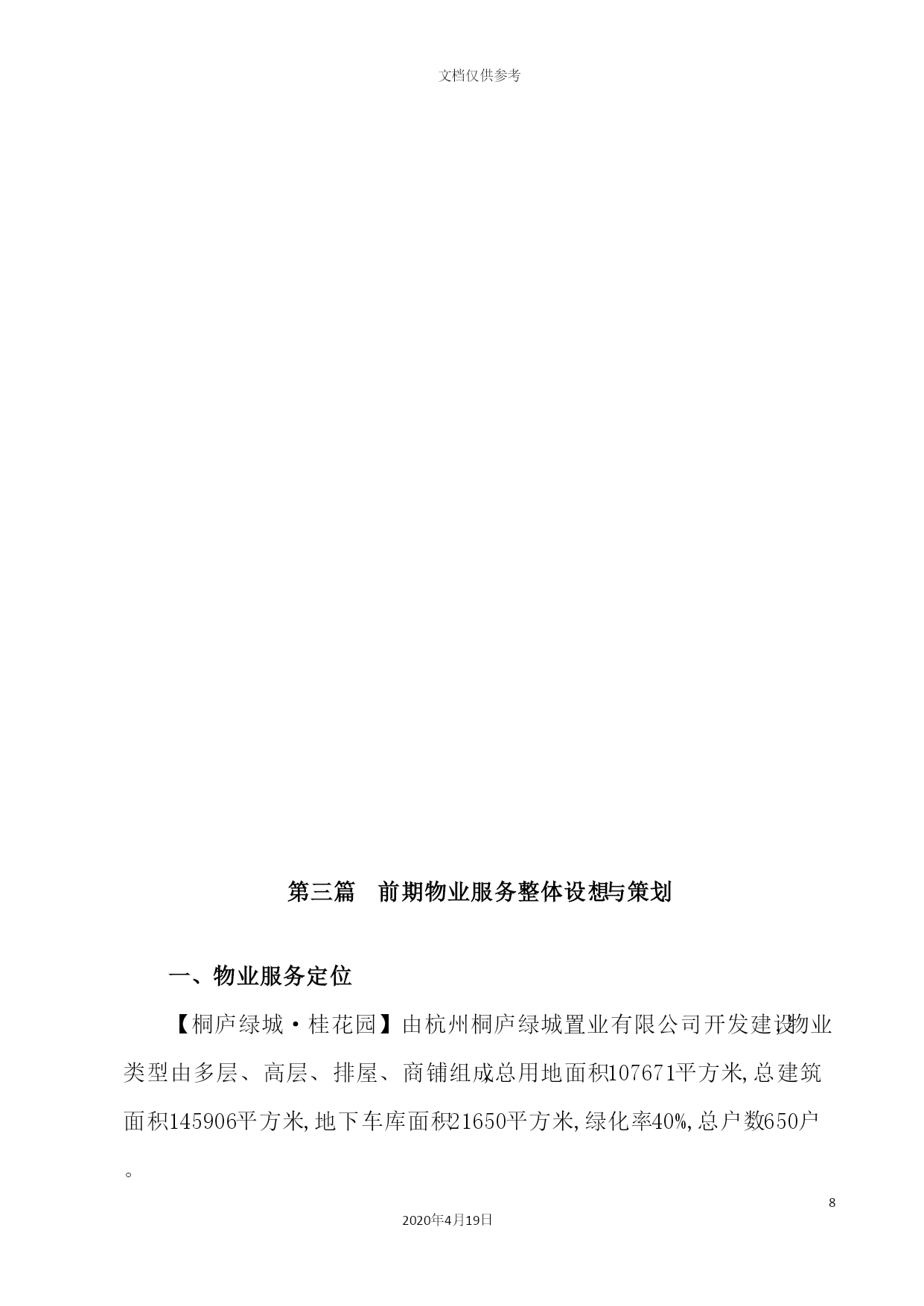 文档仅供参考

第三篇　前期物业服务整体设想与策划

一、物业服务定位

【桐庐绿城·桂花园】由杭州桐庐绿城置业有限公司开发建设,物业类型由多层、高层、排屋、商铺组成,总用地面积107671平方米,总建筑面积145906平方米,地下车库面积21650平方米,绿化率40%,总户数650户。

8

2020年4月19日